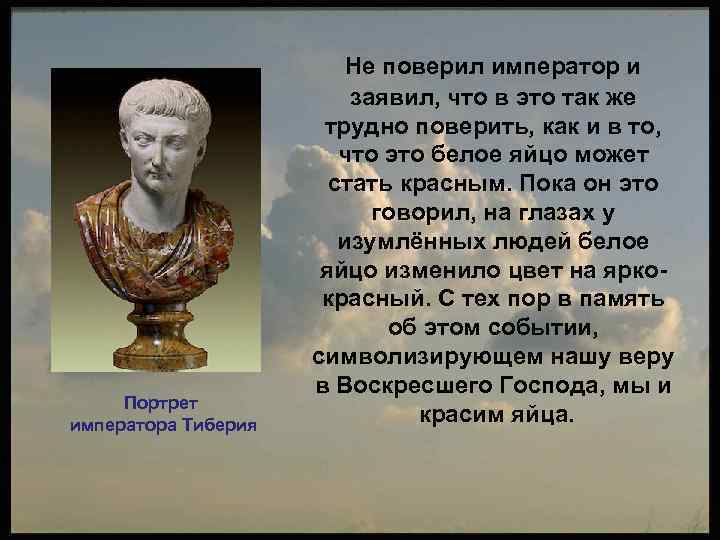 Не поверил император и заявил, что в это так же трудно поверить, как и в то, что это белое яйцо может стать красным. Пока он это говорил, на глазах у изумлённых людей белое яйцо изменило цвет на ярко-красный. С тех пор в память об этом событии, символизирующем нашу веру в Воскресшего Господа, мы и красим яйца.

Портрет императора Тиберия